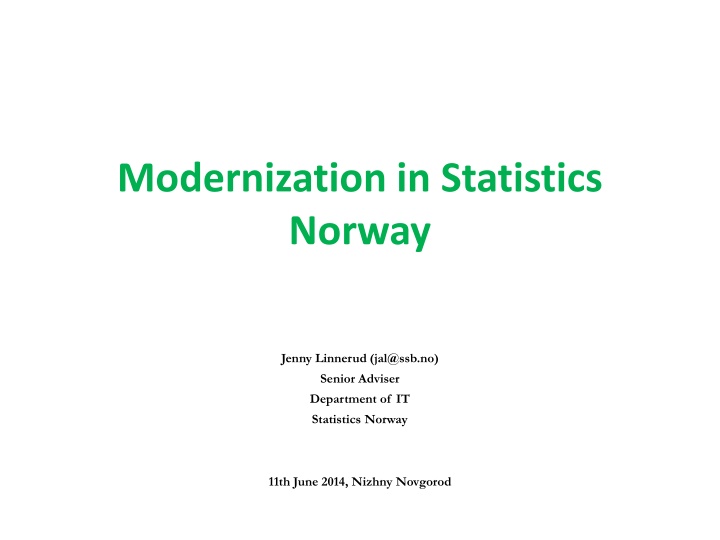 Modernization in Statistics Norway

Jenny Linnerud (jal@ssb.no)
Senior Adviser
Department of IT
Statistics Norway

11th June 2014, Nizhny Novgorod